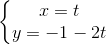 $\begin{cases} x = t \\ y = -1 - 2t \end{cases}$